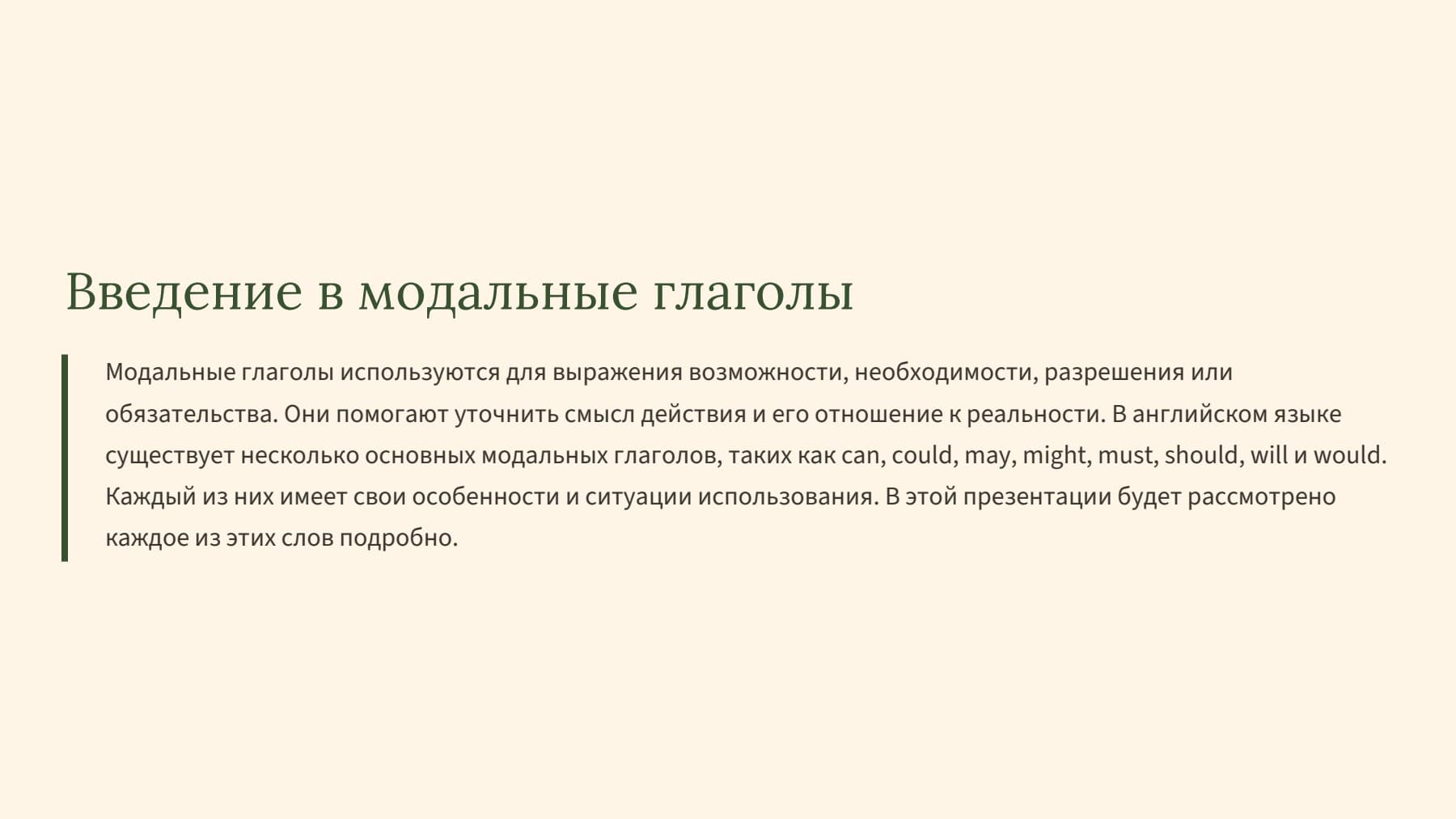 Введение в модальные глаголы

Модальные глаголы используются для выражения возможности, необходимости, разрешения или обязательства. Они помогают уточнить смысл действия и его отношение к реальности. В английском языке существует несколько основных модальных глаголов, таких как can, could, may, might, must, should, will и would. Каждый из них имеет свои особенности и ситуации использования. В этой презентации будет рассмотрено каждое из этих слов подробно.